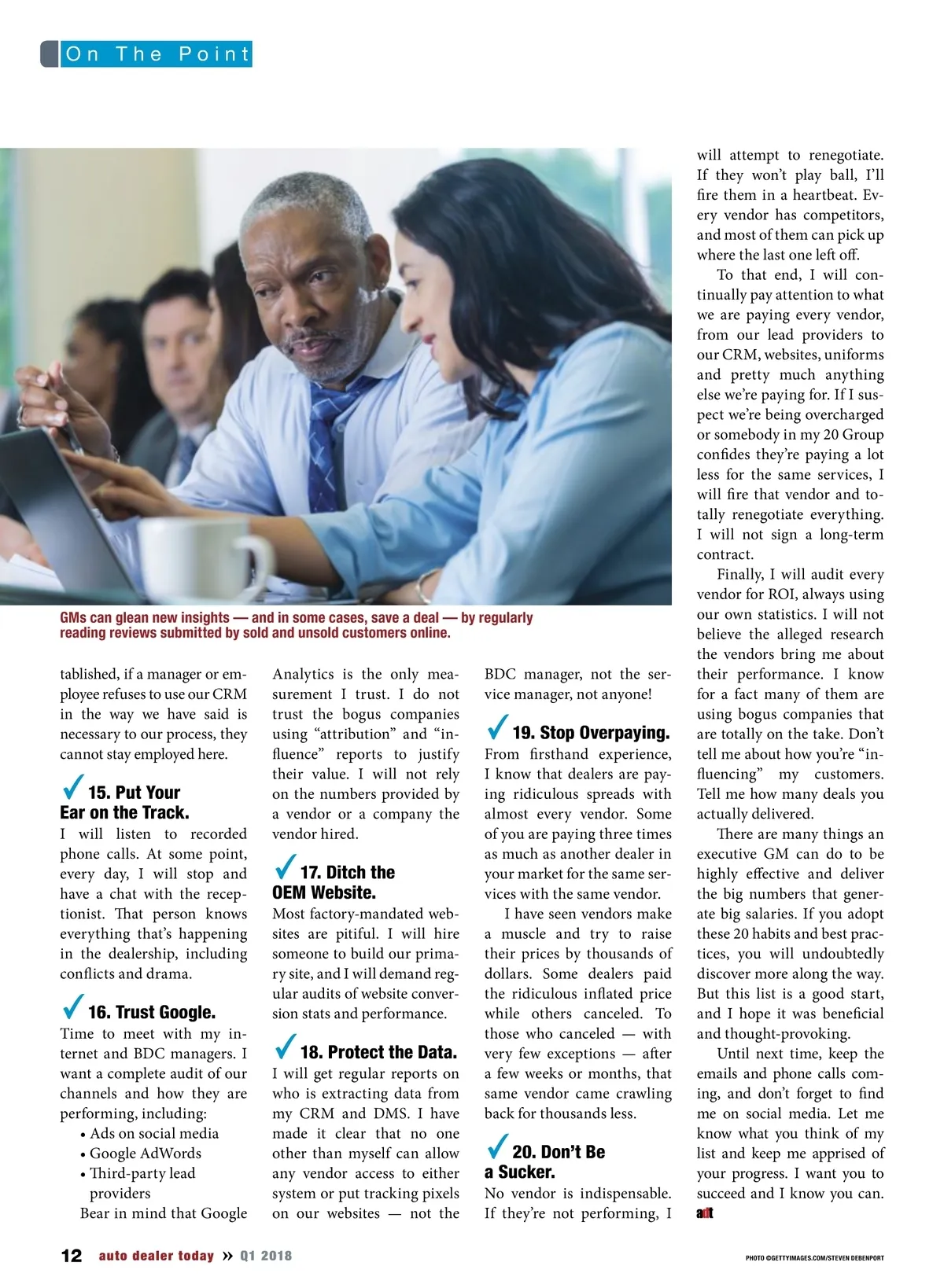 On The Point

GMs can glean new insights — and in some cases, save a deal — by regularly reading reviews submitted by sold and unsold customers online.

tablished, if a manager or employee refuses to use our CRM in the way we have said is necessary to our process, they cannot stay employed here.

✓ 15. Put Your Ear on the Track.
I will listen to recorded phone calls. At some point, every day, I will stop and have a chat with the receptionist. That person knows everything that's happening in the dealership, including conflicts and drama.

✓ 16. Trust Google.
Time to meet with my internet and BDC managers. I want a complete audit of our channels and how they are performing, including:
• Ads on social media
• Google AdWords
• Third-party lead providers
Bear in mind that Google Analytics is the only measurement I trust. I do not trust the bogus companies using "attribution" and "influence" reports to justify their value. I will not rely on the numbers provided by a vendor or a company the vendor hired.

✓ 17. Ditch the OEM Website.
Most factory-mandated websites are pitiful. I will hire someone to build our primary site, and I will demand regular audits of website conversion stats and performance.

✓ 18. Protect the Data.
I will get regular reports on who is extracting data from my CRM and DMS. I have made it clear that no one other than myself can allow any vendor access to either system or put tracking pixels on our websites — not the BDC manager, not the service manager, not anyone!

✓ 19. Stop Overpaying.
From firsthand experience, I know that dealers are paying ridiculous spreads with almost every vendor. Some of you are paying three times as much as another dealer in your market for the same services with the same vendor.

I have seen vendors make a muscle and try to raise their prices by thousands of dollars. Some dealers paid the ridiculous inflated price while others canceled. To those who canceled — with very few exceptions — after a few weeks or months, that same vendor came crawling back for thousands less.

✓ 20. Don't Be a Sucker.
No vendor is indispensable. If they're not performing, I will attempt to renegotiate. If they won't play ball, I'll fire them in a heartbeat. Every vendor has competitors, and most of them can pick up where the last one left off.

To that end, I will continually pay attention to what we are paying every vendor, from our lead providers to our CRM, websites, uniforms and pretty much anything else we're paying for. If I suspect we're being overcharged or somebody in my 20 Group confides they're paying a lot less for the same services, I will fire that vendor and totally renegotiate everything. I will not sign a long-term contract.

Finally, I will audit every vendor for ROI, always using our own statistics. I will not believe the alleged research the vendors bring me about their performance. I know for a fact many of them are using bogus companies that are totally on the take. Don't tell me about how you're "influencing" my customers. Tell me how many deals you actually delivered.

There are many things an executive GM can do to be highly effective and deliver the big numbers that generate big salaries. If you adopt these 20 habits and best practices, you will undoubtedly discover more along the way. But this list is a good start, and I hope it was beneficial and thought-provoking.

Until next time, keep the emails and phone calls coming, and don't forget to find me on social media. Let me know what you think of my list and keep me apprised of your progress. I want you to succeed and I know you can. adt

12 auto dealer today » Q1 2018

PHOTO ©GETTYIMAGES.COM/STEVEN DEBENPORT